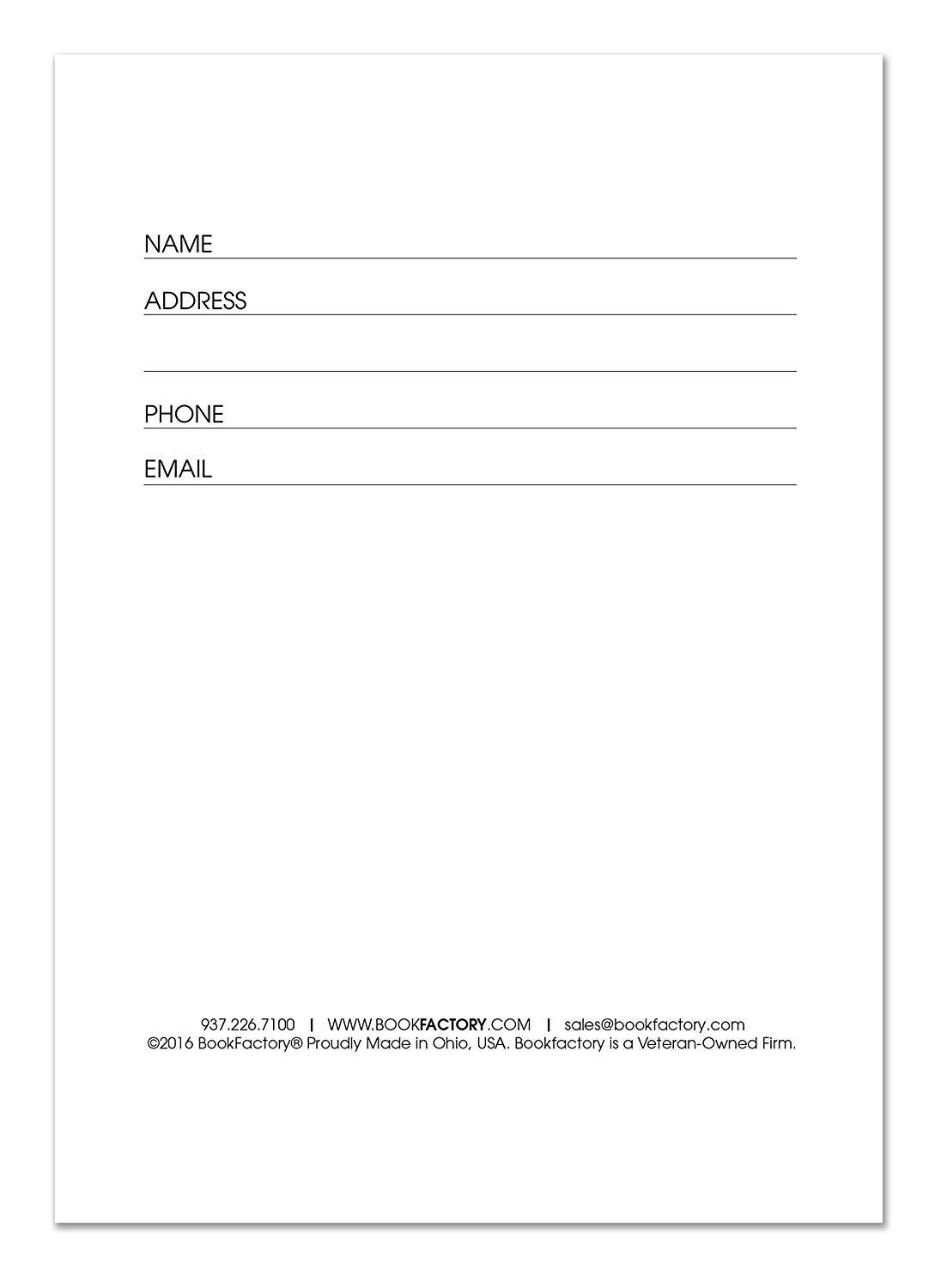 NAME

ADDRESS

PHONE

EMAIL

937.226.7100 | WWW.BOOKFACTORY.COM | sales@bookfactory.com
©2016 BookFactory® Proudly Made in Ohio, USA. Bookfactory is a Veteran-Owned Firm.